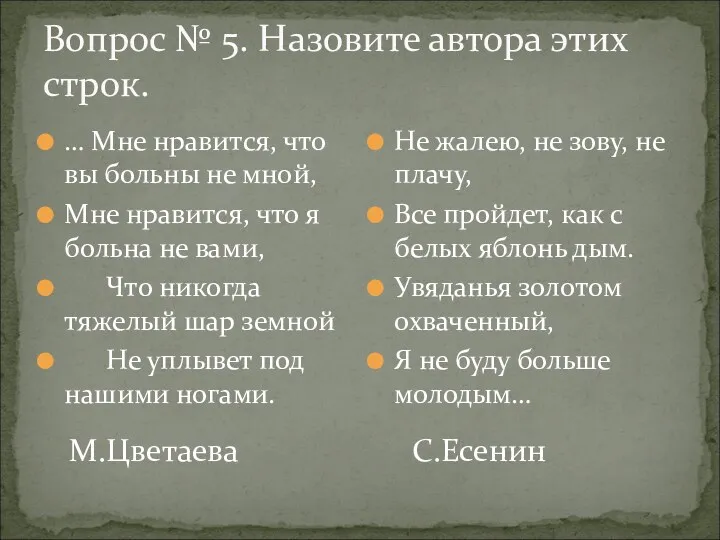 Вопрос № 5. Назовите автора этих строк.

… Мне нравится, что вы больны не мной,

Мне нравится, что я больна не вами,

Что никогда тяжелый шар земной

Не уплывет под нашими ногами.

М.Цветаева

Не жалею, не зову, не плачу,

Все пройдет, как с белых яблонь дым.

Увяданья золотом охваченный,

Я не буду больше молодым…

С.Есенин